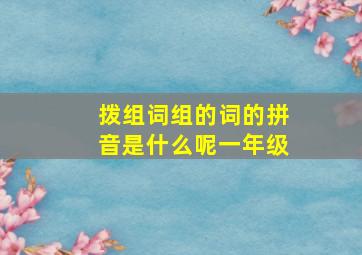 拨组词组的词的拼音是什么呢一年级